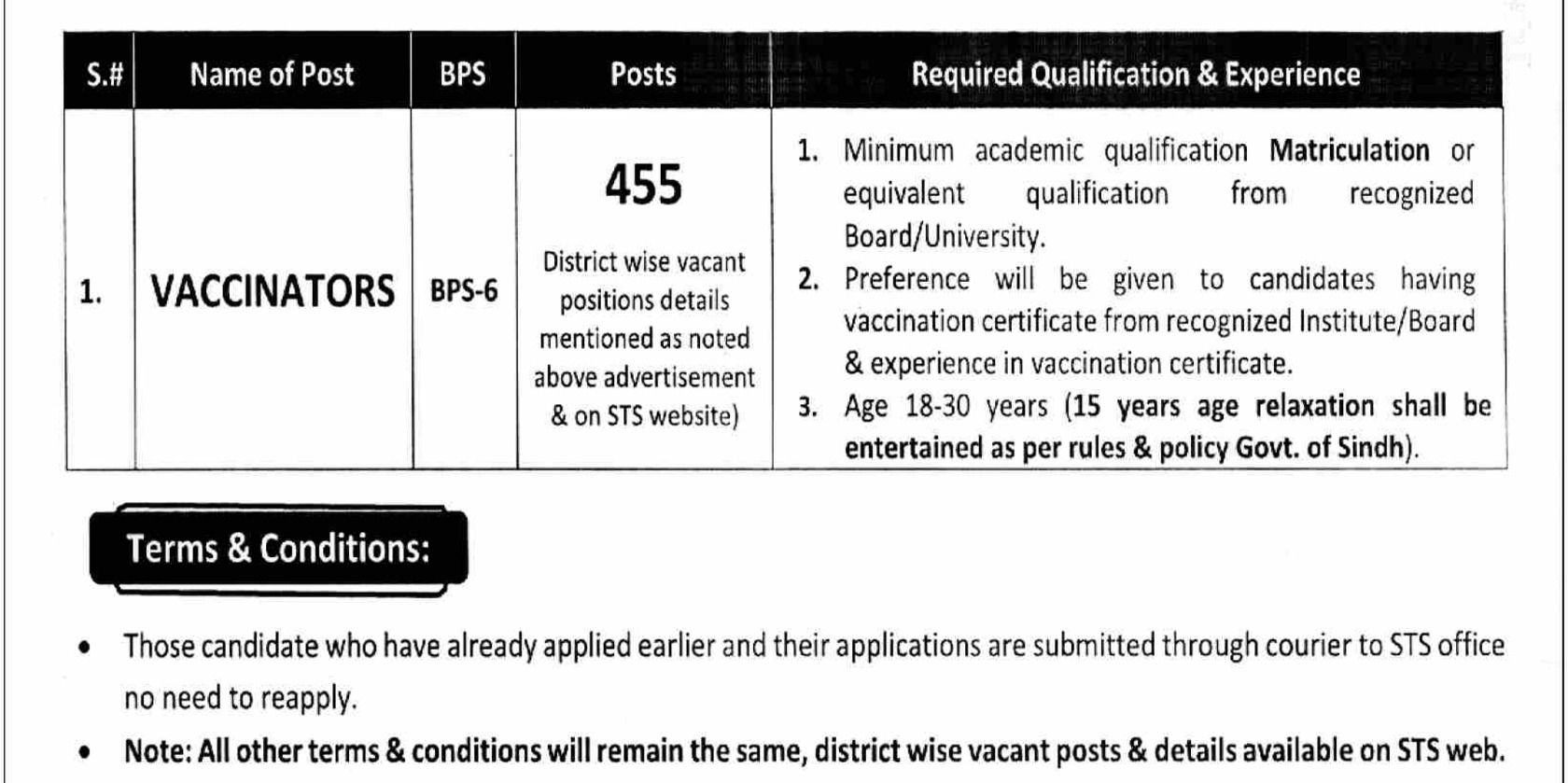 | S.# | Name of Post | BPS | Posts | Required Qualification & Experience |
|---|---|---|---|---|
| 1. | VACCINATORS | BPS-6 | 455 District wise vacant positions details mentioned as noted above advertisement & on STS website) | 1. Minimum academic qualification Matriculation or equivalent qualification from recognized Board/University. 2. Preference will be given to candidates having vaccination certificate from recognized Institute/Board & experience in vaccination certificate. 3. Age 18-30 years (15 years age relaxation shall be entertained as per rules & policy Govt. of Sindh). |

Terms & Conditions:

• Those candidate who have already applied earlier and their applications are submitted through courier to STS office no need to reapply.

• Note: All other terms & conditions will remain the same, district wise vacant posts & details available on STS web.